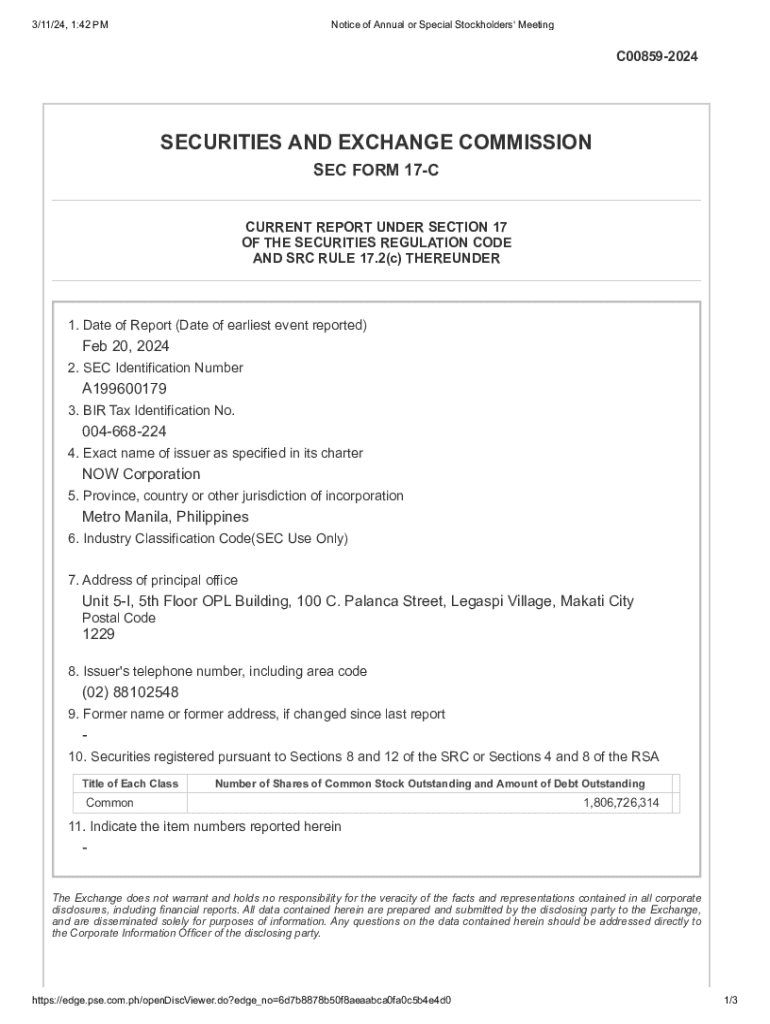 3/11/24, 1:42 PM

Notice of Annual or Special Stockholders' Meeting

C00859-2024

SECURITIES AND EXCHANGE COMMISSION

SEC FORM 17-C

CURRENT REPORT UNDER SECTION 17
OF THE SECURITIES REGULATION CODE
AND SRC RULE 17.2(c) THEREUNDER

1. Date of Report (Date of earliest event reported)
Feb 20, 2024
2. SEC Identification Number
A199600179
3. BIR Tax Identification No.
004-668-224
4. Exact name of issuer as specified in its charter
NOW Corporation
5. Province, country or other jurisdiction of incorporation
Metro Manila, Philippines
6. Industry Classification Code(SEC Use Only)

7. Address of principal office
Unit 5-I, 5th Floor OPL Building, 100 C. Palanca Street, Legaspi Village, Makati City
Postal Code
1229

8. Issuer's telephone number, including area code
(02) 88102548
9. Former name or former address, if changed since last report
-
10. Securities registered pursuant to Sections 8 and 12 of the SRC or Sections 4 and 8 of the RSA

| Title of Each Class | Number of Shares of Common Stock Outstanding and Amount of Debt Outstanding |
|---|---|
| Common | 1,806,726,314 |

11. Indicate the item numbers reported herein
-

The Exchange does not warrant and holds no responsibility for the veracity of the facts and representations contained in all corporate disclosures, including financial reports. All data contained herein are prepared and submitted by the disclosing party to the Exchange, and are disseminated solely for purposes of information. Any questions on the data contained herein should be addressed directly to the Corporate Information Officer of the disclosing party.

https://edge.pse.com.ph/openDiscViewer.do?edge_no=6d7b8878b50f8aeaabca0fa0c5b4e4d0

1/3